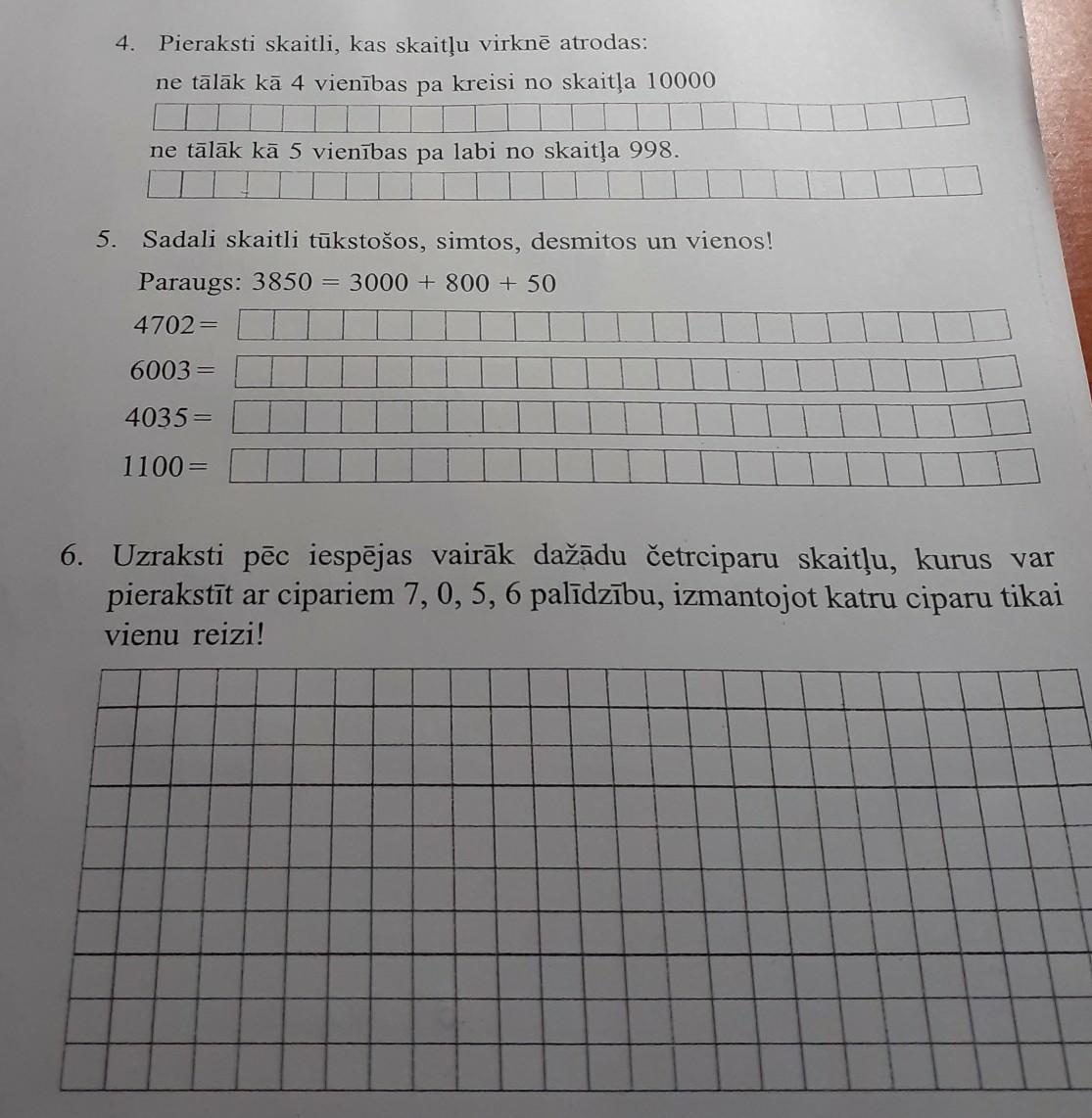 4. Pieraksti skaitli, kas skaitļu virknē atrodas:

ne tālāk kā 4 vienības pa kreisi no skaitļa 10000

ne tālāk kā 5 vienības pa labi no skaitļa 998.

5. Sadali skaitli tūkstošos, simtos, desmitos un vienos!

Paraugs: $3850 = 3000 + 800 + 50$

$4702 =$

$6003 =$

$4035 =$

$1100 =$

6. Uzraksti pēc iespējas vairāk dažādu četrciparu skaitļu, kurus var pierakstīt ar cipariem 7, 0, 5, 6 palīdzību, izmantojot katru ciparu tikai vienu reizi!